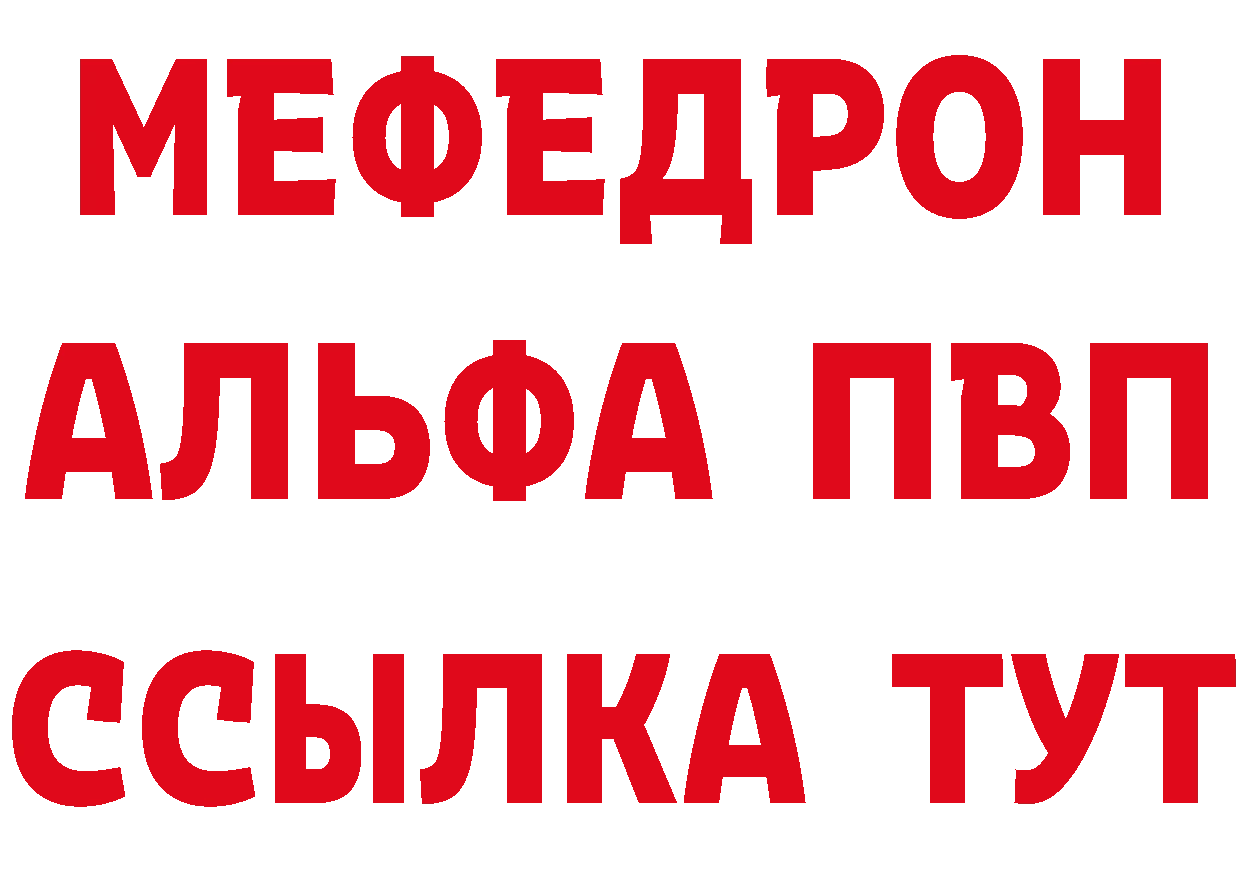 МЕФЕДРОН
АЛЬФА ПВП
ССЫЛКА ТУТ